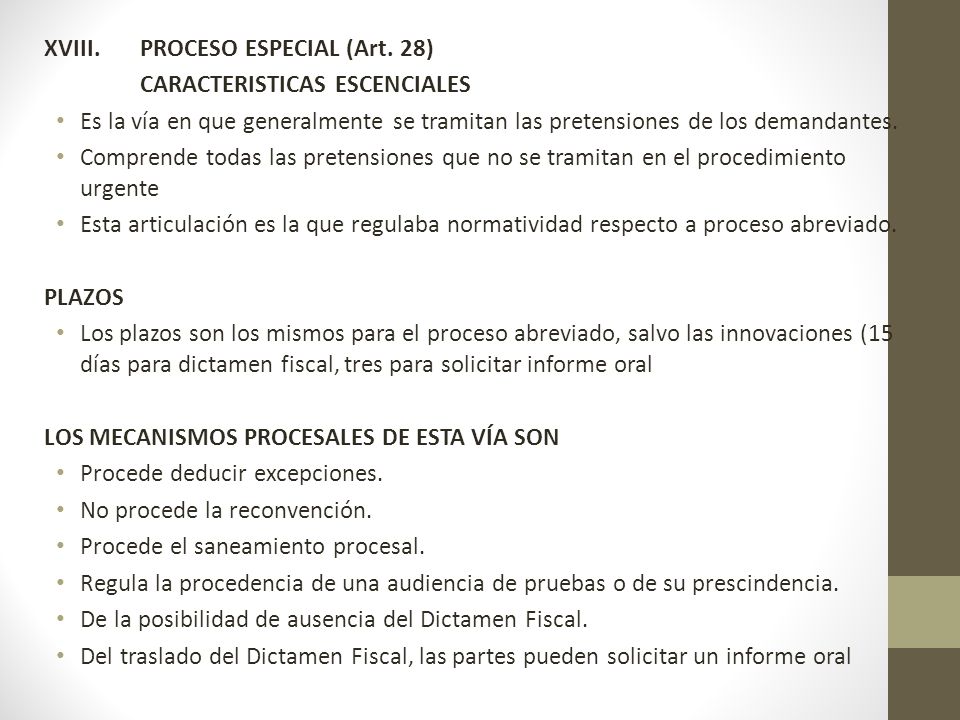 XVIII. PROCESO ESPECIAL (Art. 28)
CARACTERISTICAS ESCENCIALES

• Es la vía en que generalmente se tramitan las pretensiones de los demandantes.
• Comprende todas las pretensiones que no se tramitan en el procedimiento urgente
• Esta articulación es la que regulaba normatividad respecto a proceso abreviado.

PLAZOS
• Los plazos son los mismos para el proceso abreviado, salvo las innovaciones (15 días para dictamen fiscal, tres para solicitar informe oral

LOS MECANISMOS PROCESALES DE ESTA VÍA SON
• Procede deducir excepciones.
• No procede la reconvención.
• Procede el saneamiento procesal.
• Regula la procedencia de una audiencia de pruebas o de su prescindencia.
• De la posibilidad de ausencia del Dictamen Fiscal.
• Del traslado del Dictamen Fiscal, las partes pueden solicitar un informe oral